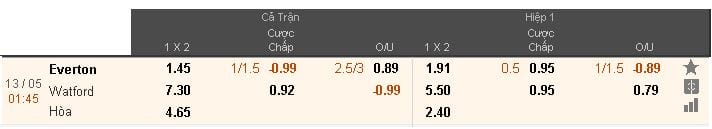 | | | Cả Trận | | | Hiệp 1 | | |
|---|---|---|---|---|---|---|---|
| | | 1 X 2 | Cược Chấp | O/U | 1 X 2 | Cược Chấp | O/U |
| 13 / 05 01:45 | Everton | 1.45 | 1/1.5 -0.99 | 2.5/3 0.89 | 1.91 | 0.5 0.95 | 1/1.5 -0.89 |
| | Watford | 7.30 | 0.92 | -0.99 | 5.50 | 0.95 | 0.79 |
| | Hòa | 4.65 | | | 2.40 | | |